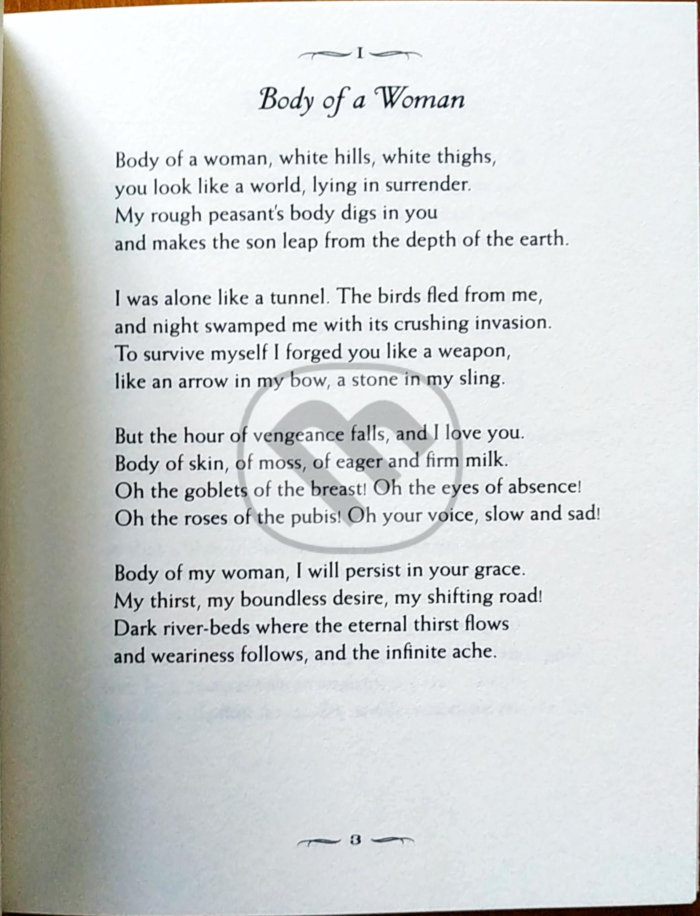 I

Body of a Woman

Body of a woman, white hills, white thighs,
you look like a world, lying in surrender.
My rough peasant's body digs in you
and makes the son leap from the depth of the earth.

I was alone like a tunnel. The birds fled from me,
and night swamped me with its crushing invasion.
To survive myself I forged you like a weapon,
like an arrow in my bow, a stone in my sling.

But the hour of vengeance falls, and I love you.
Body of skin, of moss, of eager and firm milk.
Oh the goblets of the breast! Oh the eyes of absence!
Oh the roses of the pubis! Oh your voice, slow and sad!

Body of my woman, I will persist in your grace.
My thirst, my boundless desire, my shifting road!
Dark river-beds where the eternal thirst flows
and weariness follows, and the infinite ache.

3